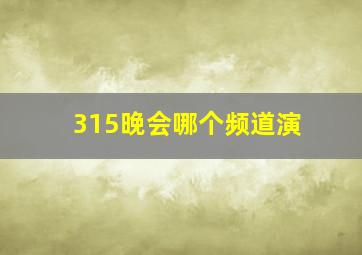 315晚会哪个频道演